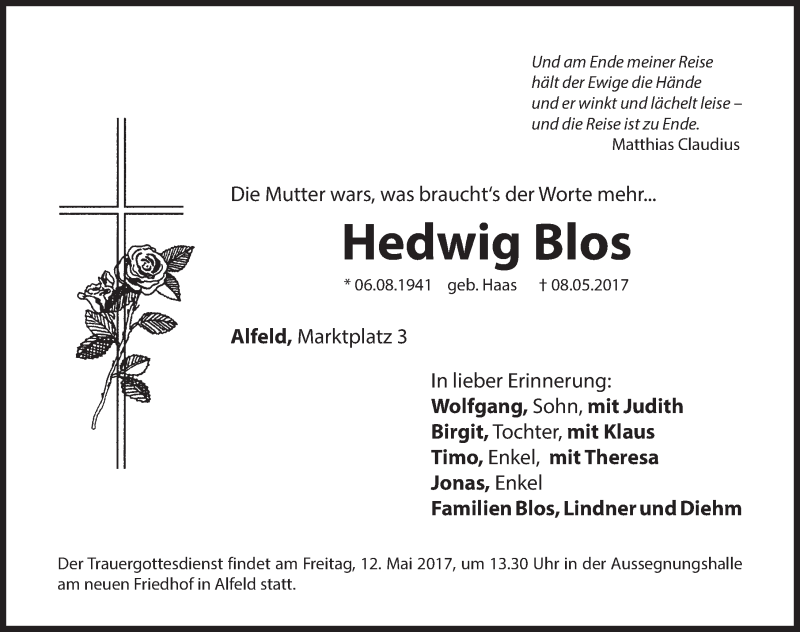 Und am Ende meiner Reise
hält der Ewige die Hände
und er winkt und lächelt leise –
und die Reise ist zu Ende.
Matthias Claudius

Die Mutter wars, was braucht's der Worte mehr...

Hedwig Blos

* 06.08.1941 geb. Haas † 08.05.2017

Alfeld, Marktplatz 3

In lieber Erinnerung:
Wolfgang, Sohn, mit Judith
Birgit, Tochter, mit Klaus
Timo, Enkel, mit Theresa
Jonas, Enkel
Familien Blos, Lindner und Diehm

Der Trauergottesdienst findet am Freitag, 12. Mai 2017, um 13.30 Uhr in der Aussegnungshalle am neuen Friedhof in Alfeld statt.